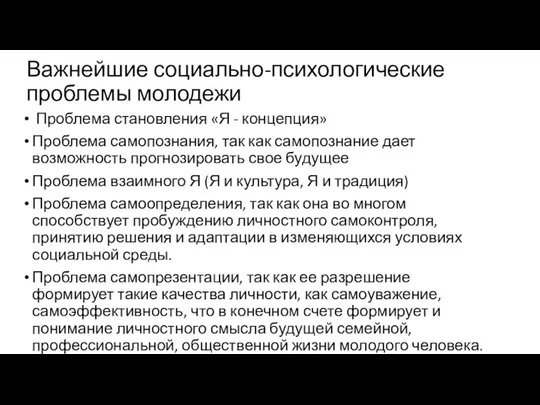 Важнейшие социально-психологические проблемы молодежи

• Проблема становления «Я - концепция»
• Проблема самопознания, так как самопознание дает возможность прогнозировать свое будущее
• Проблема взаимного Я (Я и культура, Я и традиция)
• Проблема самоопределения, так как она во многом способствует пробуждению личностного самоконтроля, принятию решения и адаптации в изменяющихся условиях социальной среды.
• Проблема самопрезентации, так как ее разрешение формирует такие качества личности, как самоуважение, самоэффективность, что в конечном счете формирует и понимание личностного смысла будущей семейной, профессиональной, общественной жизни молодого человека.